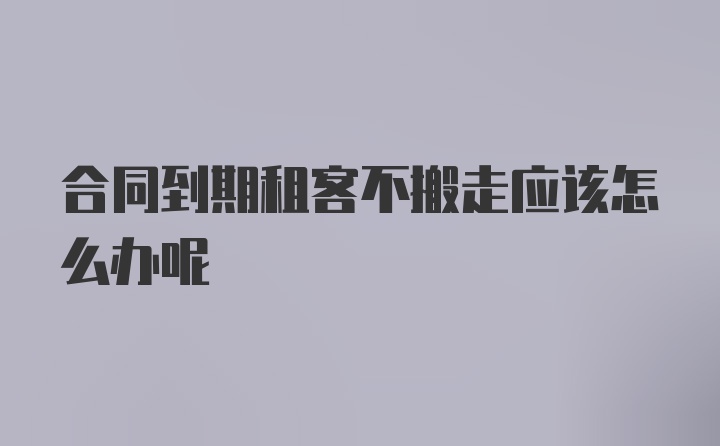 合同到期租客不搬走应该怎么办呢